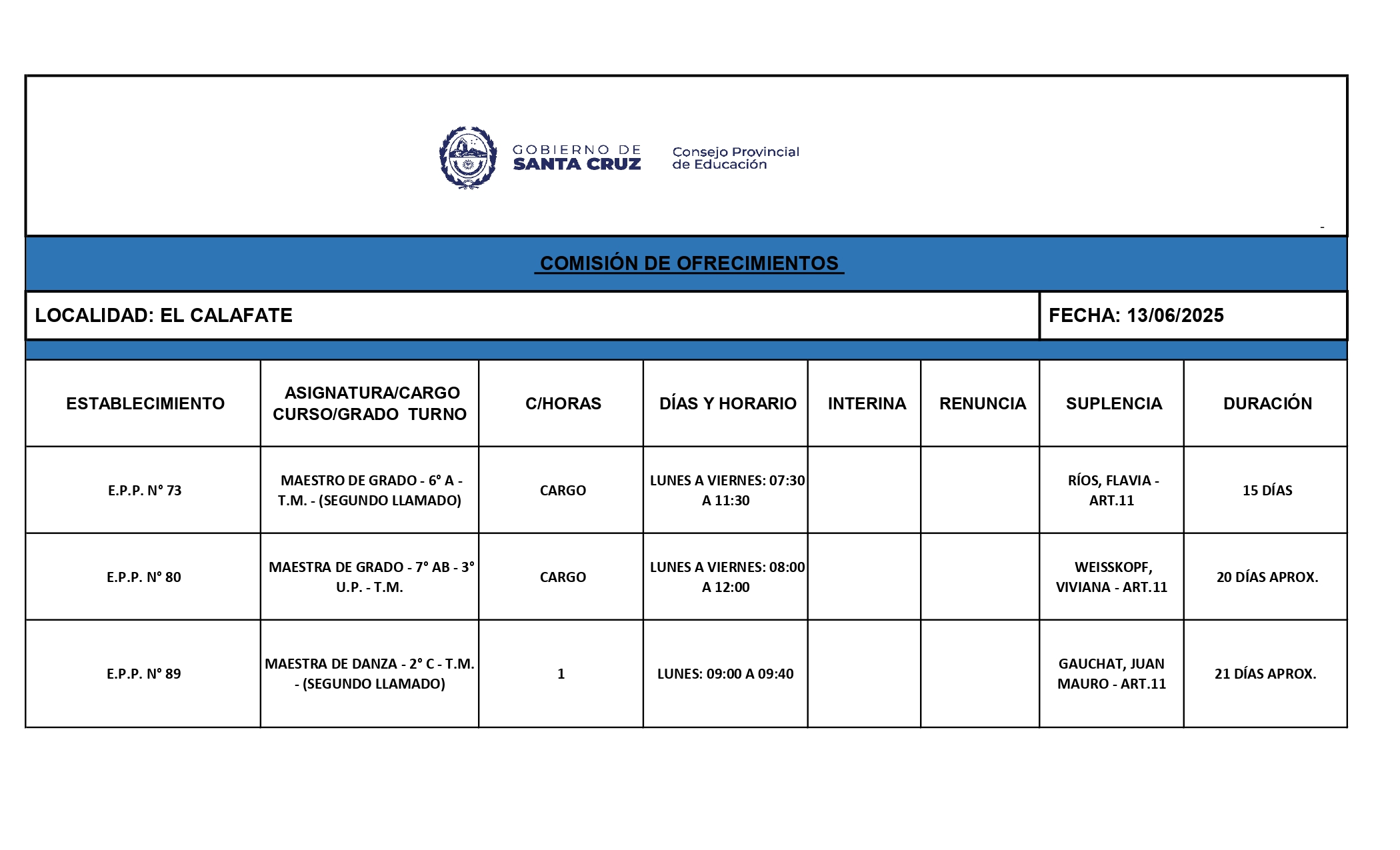 GOBIERNO DE SANTA CRUZ

Consejo Provincial de Educación

-

COMISIÓN DE OFRECIMIENTOS

LOCALIDAD: EL CALAFATE

FECHA: 13/06/2025

| ESTABLECIMIENTO | ASIGNATURA/CARGO CURSO/GRADO TURNO | C/HORAS | DÍAS Y HORARIO | INTERINA | RENUNCIA | SUPLENCIA | DURACIÓN |
|---|---|---|---|---|---|---|---|
| E.P.P. N° 73 | MAESTRO DE GRADO - 6° A - T.M. - (SEGUNDO LLAMADO) | CARGO | LUNES A VIERNES: 07:30 A 11:30 | | | RÍOS, FLAVIA - ART.11 | 15 DÍAS |
| E.P.P. N° 80 | MAESTRA DE GRADO - 7° AB - 3° U.P. - T.M. | CARGO | LUNES A VIERNES: 08:00 A 12:00 | | | WEISSKOPF, VIVIANA - ART.11 | 20 DÍAS APROX. |
| E.P.P. N° 89 | MAESTRA DE DANZA - 2° C - T.M. - (SEGUNDO LLAMADO) | 1 | LUNES: 09:00 A 09:40 | | | GAUCHAT, JUAN MAURO - ART.11 | 21 DÍAS APROX. |